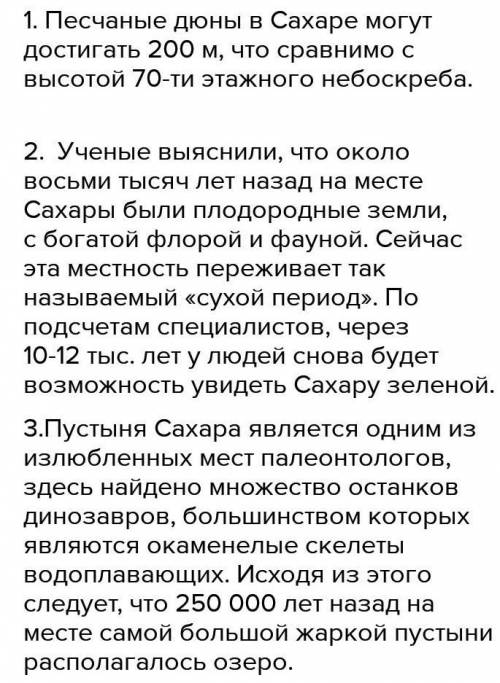 1. Песчаные дюны в Сахаре могут достигать 200 м, что сравнимо с высотой 70-ти этажного небоскреба.

2. Ученые выяснили, что около восьми тысяч лет назад на месте Сахары были плодородные земли, с богатой флорой и фауной. Сейчас эта местность переживает так называемый «сухой период». По подсчетам специалистов, через 10-12 тыс. лет у людей снова будет возможность увидеть Сахару зеленой.

3.Пустыня Сахара является одним из излюбленных мест палеонтологов, здесь найдено множество останков динозавров, большинством которых являются окаменелые скелеты водоплавающих. Исходя из этого следует, что 250 000 лет назад на месте самой большой жаркой пустыни располагалось озеро.